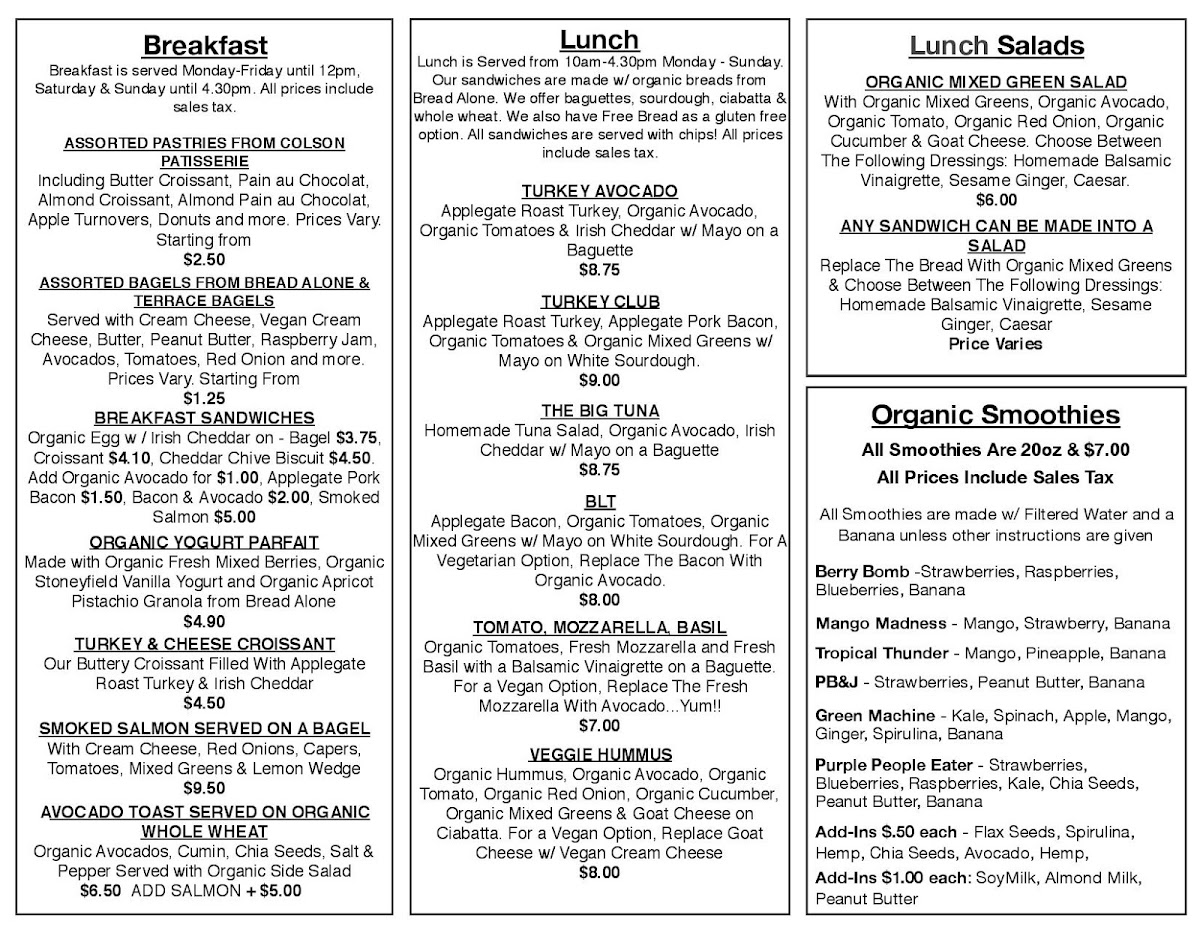 Breakfast
Breakfast is served Monday-Friday until 12pm, Saturday & Sunday until 4.30pm. All prices include sales tax.

ASSORTED PASTRIES FROM COLSON PATISSERIE
Including Butter Croissant, Pain au Chocolat, Almond Croissant, Almond Pain au Chocolat, Apple Turnovers, Donuts and more. Prices Vary. Starting from
$2.50

ASSORTED BAGELS FROM BREAD ALONE & TERRACE BAGELS
Served with Cream Cheese, Vegan Cream Cheese, Butter, Peanut Butter, Raspberry Jam, Avocados, Tomatoes, Red Onion and more. Prices Vary. Starting From
$1.25

BREAKFAST SANDWICHES
Organic Egg w / Irish Cheddar on - Bagel $3.75, Croissant $4.10, Cheddar Chive Biscuit $4.50. Add Organic Avocado for $1.00, Applegate Pork Bacon $1.50, Bacon & Avocado $2.00, Smoked Salmon $5.00

ORGANIC YOGURT PARFAIT
Made with Organic Fresh Mixed Berries, Organic Stoneyfield Vanilla Yogurt and Organic Apricot Pistachio Granola from Bread Alone
$4.90

TURKEY & CHEESE CROISSANT
Our Buttery Croissant Filled With Applegate Roast Turkey & Irish Cheddar
$4.50

SMOKED SALMON SERVED ON A BAGEL
With Cream Cheese, Red Onions, Capers, Tomatoes, Mixed Greens & Lemon Wedge
$9.50

AVOCADO TOAST SERVED ON ORGANIC WHOLE WHEAT
Organic Avocados, Cumin, Chia Seeds, Salt & Pepper Served with Organic Side Salad
$6.50 ADD SALMON + $5.00

Lunch
Lunch is Served from 10am-4.30pm Monday - Sunday. Our sandwiches are made w/ organic breads from Bread Alone. We offer baguettes, sourdough, ciabatta & whole wheat. We also have Free Bread as a gluten free option. All sandwiches are served with chips! All prices include sales tax.

TURKEY AVOCADO
Applegate Roast Turkey, Organic Avocado, Organic Tomatoes & Irish Cheddar w/ Mayo on a Baguette
$8.75

TURKEY CLUB
Applegate Roast Turkey, Applegate Pork Bacon, Organic Tomatoes & Organic Mixed Greens w/ Mayo on White Sourdough.
$9.00

THE BIG TUNA
Homemade Tuna Salad, Organic Avocado, Irish Cheddar w/ Mayo on a Baguette
$8.75

BLT
Applegate Bacon, Organic Tomatoes, Organic Mixed Greens w/ Mayo on White Sourdough. For A Vegetarian Option, Replace The Bacon With Organic Avocado.
$8.00

TOMATO, MOZZARELLA, BASIL
Organic Tomatoes, Fresh Mozzarella and Fresh Basil with a Balsamic Vinaigrette on a Baguette. For a Vegan Option, Replace The Fresh Mozzarella With Avocado...Yum!!
$7.00

VEGGIE HUMMUS
Organic Hummus, Organic Avocado, Organic Tomato, Organic Red Onion, Organic Cucumber, Organic Mixed Greens & Goat Cheese on Ciabatta. For a Vegan Option, Replace Goat Cheese w/ Vegan Cream Cheese
$8.00

Lunch Salads
ORGANIC MIXED GREEN SALAD
With Organic Mixed Greens, Organic Avocado, Organic Tomato, Organic Red Onion, Organic Cucumber & Goat Cheese. Choose Between The Following Dressings: Homemade Balsamic Vinaigrette, Sesame Ginger, Caesar.
$6.00

ANY SANDWICH CAN BE MADE INTO A SALAD
Replace The Bread With Organic Mixed Greens & Choose Between The Following Dressings: Homemade Balsamic Vinaigrette, Sesame Ginger, Caesar
Price Varies

Organic Smoothies
All Smoothies Are 20oz & $7.00
All Prices Include Sales Tax

All Smoothies are made w/ Filtered Water and a Banana unless other instructions are given

Berry Bomb -Strawberries, Raspberries, Blueberries, Banana

Mango Madness - Mango, Strawberry, Banana

Tropical Thunder - Mango, Pineapple, Banana

PB&J - Strawberries, Peanut Butter, Banana

Green Machine - Kale, Spinach, Apple, Mango, Ginger, Spirulina, Banana

Purple People Eater - Strawberries, Blueberries, Raspberries, Kale, Chia Seeds, Peanut Butter, Banana

Add-Ins $.50 each - Flax Seeds, Spirulina, Hemp, Chia Seeds, Avocado, Hemp,
Add-Ins $1.00 each: SoyMilk, Almond Milk, Peanut Butter